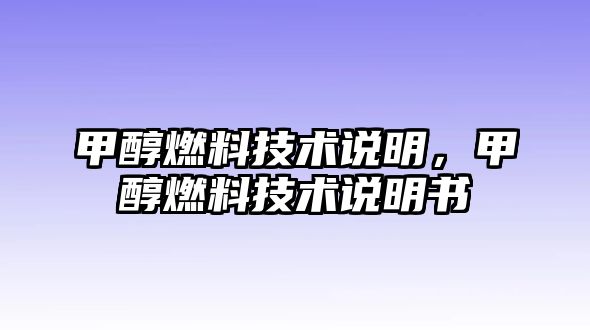 甲醇燃料技术说明，甲醇燃料技术说明书